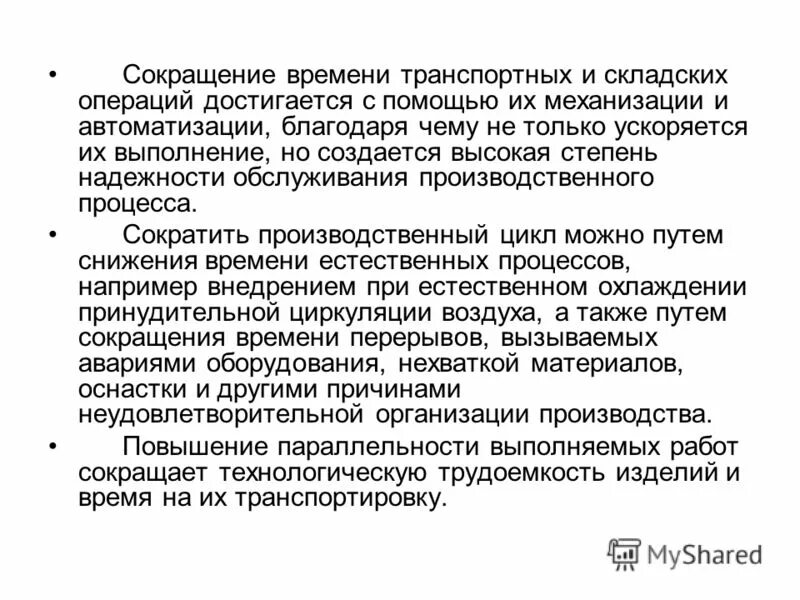 • Сокращение времени транспортных и складских операций достигается с помощью их механизации и автоматизации, благодаря чему не только ускоряется их выполнение, но создается высокая степень надежности обслуживания производственного процесса.

• Сократить производственный цикл можно путем снижения времени естественных процессов, например внедрением при естественном охлаждении принудительной циркуляции воздуха, а также путем сокращения времени перерывов, вызываемых авариями оборудования, нехваткой материалов, оснастки и другими причинами неудовлетворительной организации производства.

• Повышение параллельности выполняемых работ сокращает технологическую трудоемкость изделий и время на их транспортировку.

MyShared